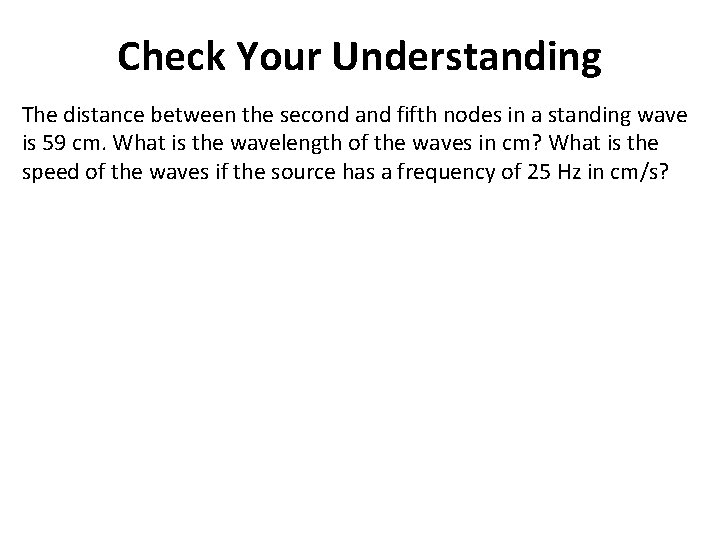 Check Your Understanding

The distance between the second and fifth nodes in a standing wave is 59 cm. What is the wavelength of the waves in cm? What is the speed of the waves if the source has a frequency of 25 Hz in cm/s?